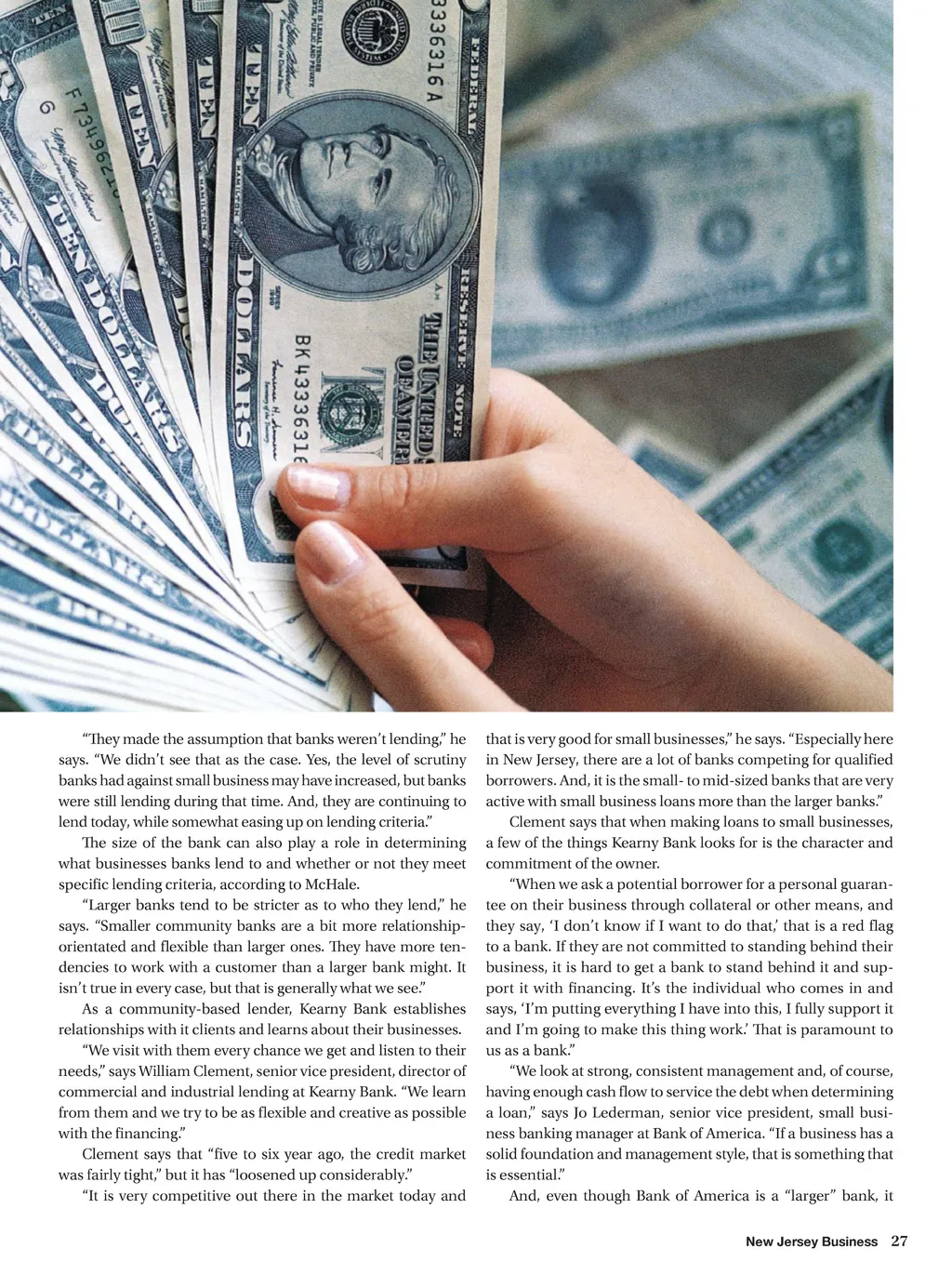 "They made the assumption that banks weren't lending," he says. "We didn't see that as the case. Yes, the level of scrutiny banks had against small business may have increased, but banks were still lending during that time. And, they are continuing to lend today, while somewhat easing up on lending criteria."

The size of the bank can also play a role in determining what businesses banks lend to and whether or not they meet specific lending criteria, according to McHale.

"Larger banks tend to be stricter as to who they lend," he says. "Smaller community banks are a bit more relationship-orientated and flexible than larger ones. They have more tendencies to work with a customer than a larger bank might. It isn't true in every case, but that is generally what we see."

As a community-based lender, Kearny Bank establishes relationships with it clients and learns about their businesses.

"We visit with them every chance we get and listen to their needs," says William Clement, senior vice president, director of commercial and industrial lending at Kearny Bank. "We learn from them and we try to be as flexible and creative as possible with the financing."

Clement says that "five to six year ago, the credit market was fairly tight," but it has "loosened up considerably."

"It is very competitive out there in the market today and that is very good for small businesses," he says. "Especially here in New Jersey, there are a lot of banks competing for qualified borrowers. And, it is the small- to mid-sized banks that are very active with small business loans more than the larger banks."

Clement says that when making loans to small businesses, a few of the things Kearny Bank looks for is the character and commitment of the owner.

"When we ask a potential borrower for a personal guarantee on their business through collateral or other means, and they say, 'I don't know if I want to do that,' that is a red flag to a bank. If they are not committed to standing behind their business, it is hard to get a bank to stand behind it and support it with financing. It's the individual who comes in and says, 'I'm putting everything I have into this, I fully support it and I'm going to make this thing work.' That is paramount to us as a bank."

"We look at strong, consistent management and, of course, having enough cash flow to service the debt when determining a loan," says Jo Lederman, senior vice president, small business banking manager at Bank of America. "If a business has a solid foundation and management style, that is something that is essential."

And, even though Bank of America is a "larger" bank, it

New Jersey Business 27